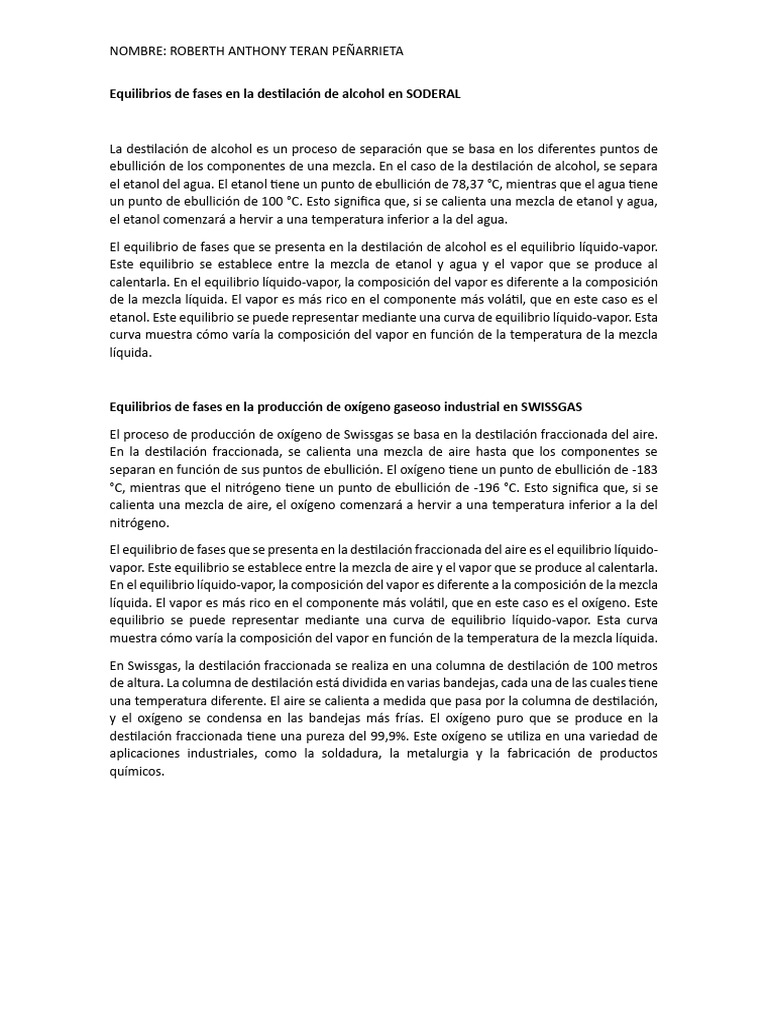 NOMBRE: ROBERTH ANTHONY TERAN PEÑARRIETA

Equilibrios de fases en la destilación de alcohol en SODERAL

La destilación de alcohol es un proceso de separación que se basa en los diferentes puntos de ebullición de los componentes de una mezcla. En el caso de la destilación de alcohol, se separa el etanol del agua. El etanol tiene un punto de ebullición de 78,37 °C, mientras que el agua tiene un punto de ebullición de 100 °C. Esto significa que, si se calienta una mezcla de etanol y agua, el etanol comenzará a hervir a una temperatura inferior a la del agua.

El equilibrio de fases que se presenta en la destilación de alcohol es el equilibrio líquido-vapor. Este equilibrio se establece entre la mezcla de etanol y agua y el vapor que se produce al calentarla. En el equilibrio líquido-vapor, la composición del vapor es diferente a la composición de la mezcla líquida. El vapor es más rico en el componente más volátil, que en este caso es el etanol. Este equilibrio se puede representar mediante una curva de equilibrio líquido-vapor. Esta curva muestra cómo varía la composición del vapor en función de la temperatura de la mezcla líquida.

Equilibrios de fases en la producción de oxígeno gaseoso industrial en SWISSGAS

El proceso de producción de oxígeno de Swissgas se basa en la destilación fraccionada del aire. En la destilación fraccionada, se calienta una mezcla de aire hasta que los componentes se separan en función de sus puntos de ebullición. El oxígeno tiene un punto de ebullición de -183 °C, mientras que el nitrógeno tiene un punto de ebullición de -196 °C. Esto significa que, si se calienta una mezcla de aire, el oxígeno comenzará a hervir a una temperatura inferior a la del nitrógeno.

El equilibrio de fases que se presenta en la destilación fraccionada del aire es el equilibrio líquido-vapor. Este equilibrio se establece entre la mezcla de aire y el vapor que se produce al calentarla. En el equilibrio líquido-vapor, la composición del vapor es diferente a la composición de la mezcla líquida. El vapor es más rico en el componente más volátil, que en este caso es el oxígeno. Este equilibrio se puede representar mediante una curva de equilibrio líquido-vapor. Esta curva muestra cómo varía la composición del vapor en función de la temperatura de la mezcla líquida.

En Swissgas, la destilación fraccionada se realiza en una columna de destilación de 100 metros de altura. La columna de destilación está dividida en varias bandejas, cada una de las cuales tiene una temperatura diferente. El aire se calienta a medida que pasa por la columna de destilación, y el oxígeno se condensa en las bandejas más frías. El oxígeno puro que se produce en la destilación fraccionada tiene una pureza del 99,9%. Este oxígeno se utiliza en una variedad de aplicaciones industriales, como la soldadura, la metalurgia y la fabricación de productos químicos.